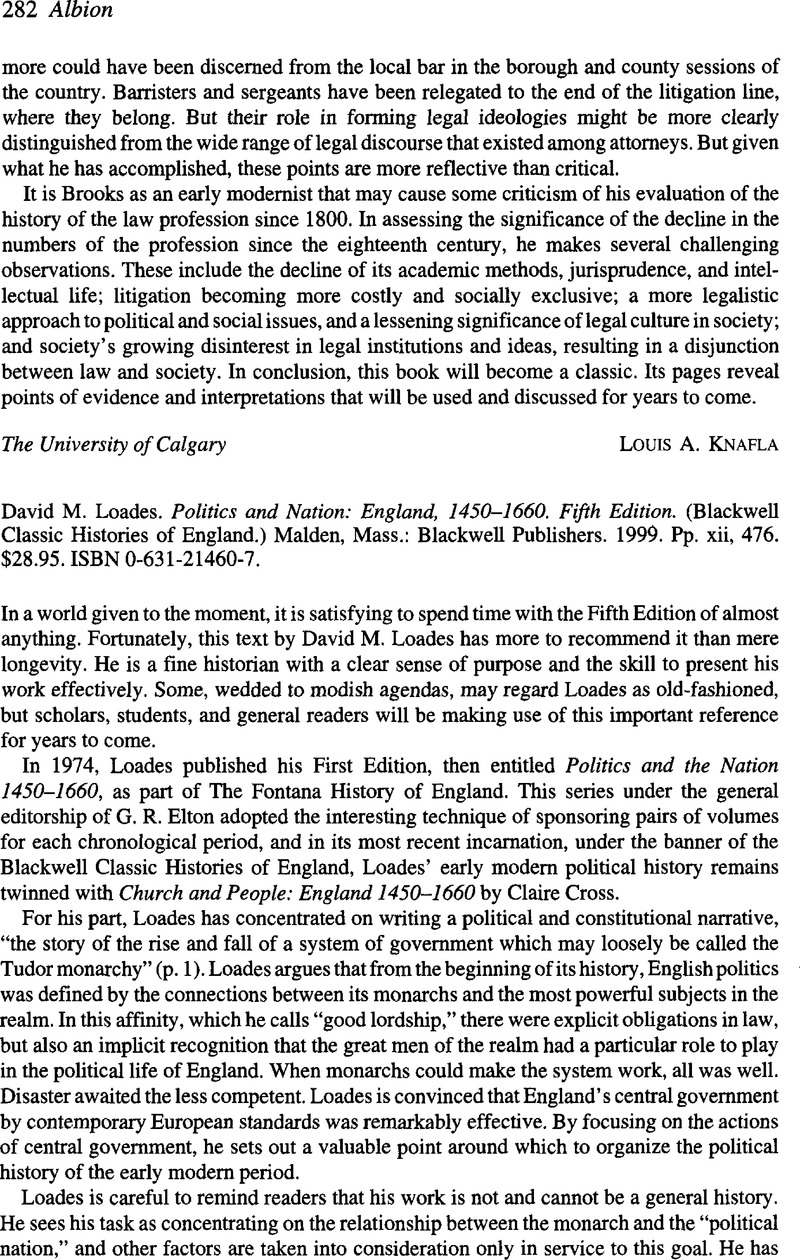 282 Albion

more could have been discerned from the local bar in the borough and county sessions of the country. Barristers and sergeants have been relegated to the end of the litigation line, where they belong. But their role in forming legal ideologies might be more clearly distinguished from the wide range of legal discourse that existed among attorneys. But given what he has accomplished, these points are more reflective than critical.

It is Brooks as an early modernist that may cause some criticism of his evaluation of the history of the law profession since 1800. In assessing the significance of the decline in the numbers of the profession since the eighteenth century, he makes several challenging observations. These include the decline of its academic methods, jurisprudence, and intellectual life; litigation becoming more costly and socially exclusive; a more legalistic approach to political and social issues, and a lessening significance of legal culture in society; and society's growing disinterest in legal institutions and ideas, resulting in a disjunction between law and society. In conclusion, this book will become a classic. Its pages reveal points of evidence and interpretations that will be used and discussed for years to come.

The University of Calgary LOUIS A. KNAFLA

David M. Loades. Politics and Nation: England, 1450–1660. Fifth Edition. (Blackwell Classic Histories of England.) Malden, Mass.: Blackwell Publishers. 1999. Pp. xii, 476. $28.95. ISBN 0-631-21460-7.

In a world given to the moment, it is satisfying to spend time with the Fifth Edition of almost anything. Fortunately, this text by David M. Loades has more to recommend it than mere longevity. He is a fine historian with a clear sense of purpose and the skill to present his work effectively. Some, wedded to modish agendas, may regard Loades as old-fashioned, but scholars, students, and general readers will be making use of this important reference for years to come.

In 1974, Loades published his First Edition, then entitled Politics and the Nation 1450–1660, as part of The Fontana History of England. This series under the general editorship of G. R. Elton adopted the interesting technique of sponsoring pairs of volumes for each chronological period, and in its most recent incarnation, under the banner of the Blackwell Classic Histories of England, Loades' early modern political history remains twinned with Church and People: England 1450–1660 by Claire Cross.

For his part, Loades has concentrated on writing a political and constitutional narrative, "the story of the rise and fall of a system of government which may loosely be called the Tudor monarchy" (p. 1). Loades argues that from the beginning of its history, English politics was defined by the connections between its monarchs and the most powerful subjects in the realm. In this affinity, which he calls "good lordship," there were explicit obligations in law, but also an implicit recognition that the great men of the realm had a particular role to play in the political life of England. When monarchs could make the system work, all was well. Disaster awaited the less competent. Loades is convinced that England's central government by contemporary European standards was remarkably effective. By focusing on the actions of central government, he sets out a valuable point around which to organize the political history of the early modern period.

Loades is careful to remind readers that his work is not and cannot be a general history. He sees his task as concentrating on the relationship between the monarch and the "political nation," and other factors are taken into consideration only in service to this goal. He has